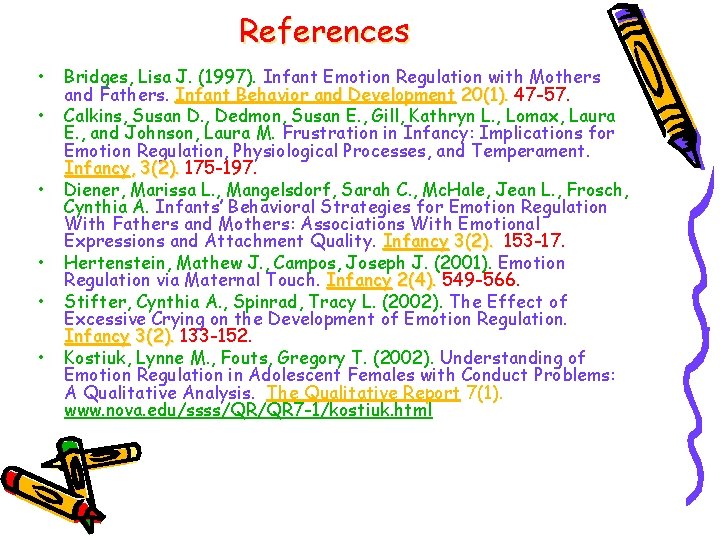 References

• Bridges, Lisa J. (1997). Infant Emotion Regulation with Mothers and Fathers. Infant Behavior and Development 20(1). 47-57.
• Calkins, Susan D., Dedmon, Susan E., Gill, Kathryn L., Lomax, Laura E., and Johnson, Laura M. Frustration in Infancy: Implications for Emotion Regulation, Physiological Processes, and Temperament. Infancy, 3(2). 175-197.
• Diener, Marissa L., Mangelsdorf, Sarah C., McHale, Jean L., Frosch, Cynthia A. Infants' Behavioral Strategies for Emotion Regulation With Fathers and Mothers: Associations With Emotional Expressions and Attachment Quality. Infancy 3(2). 153-17.
• Hertenstein, Mathew J., Campos, Joseph J. (2001). Emotion Regulation via Maternal Touch. Infancy 2(4). 549-566.
• Stifter, Cynthia A., Spinrad, Tracy L. (2002). The Effect of Excessive Crying on the Development of Emotion Regulation. Infancy 3(2). 133-152.
• Kostiuk, Lynne M., Fouts, Gregory T. (2002). Understanding of Emotion Regulation in Adolescent Females with Conduct Problems: A Qualitative Analysis. The Qualitative Report 7(1). www.nova.edu/ssss/QR/QR7-1/kostiuk.html